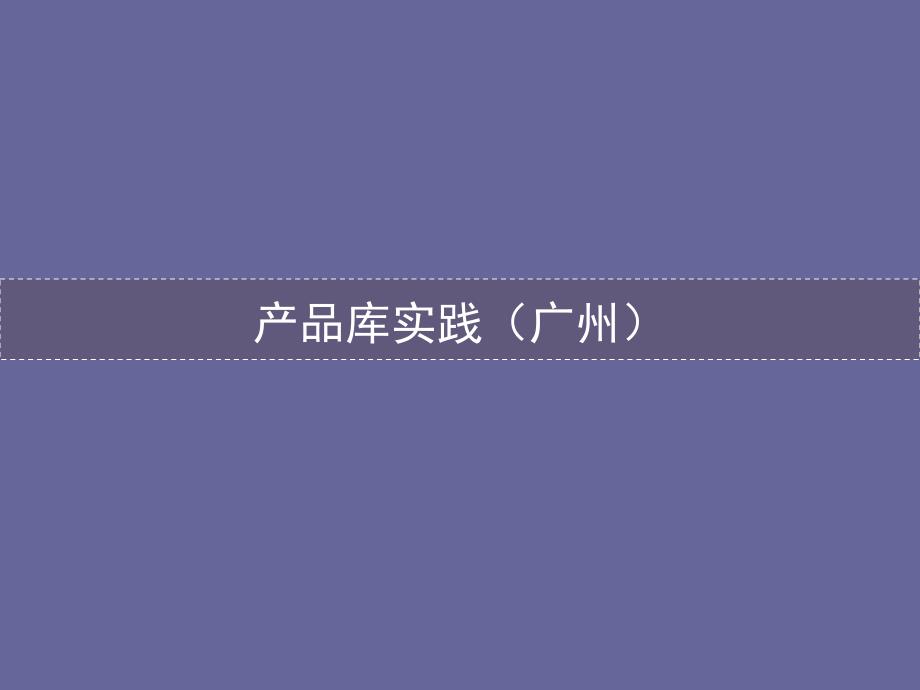 产品库实践（广州）